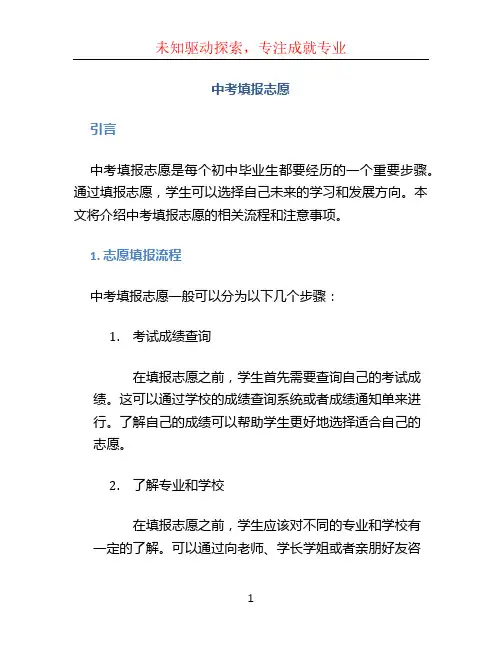 未知驱动探索，专注成就专业

中考填报志愿

引言

中考填报志愿是每个初中毕业生都要经历的一个重要步骤。通过填报志愿，学生可以选择自己未来的学习和发展方向。本文将介绍中考填报志愿的相关流程和注意事项。

1. 志愿填报流程

中考填报志愿一般可以分为以下几个步骤：

1. 考试成绩查询

在填报志愿之前，学生首先需要查询自己的考试成绩。这可以通过学校的成绩查询系统或者成绩通知单来进行。了解自己的成绩可以帮助学生更好地选择适合自己的志愿。

2. 了解专业和学校

在填报志愿之前，学生应该对不同的专业和学校有一定的了解。可以通过向老师、学长学姐或者亲朋好友咨

1